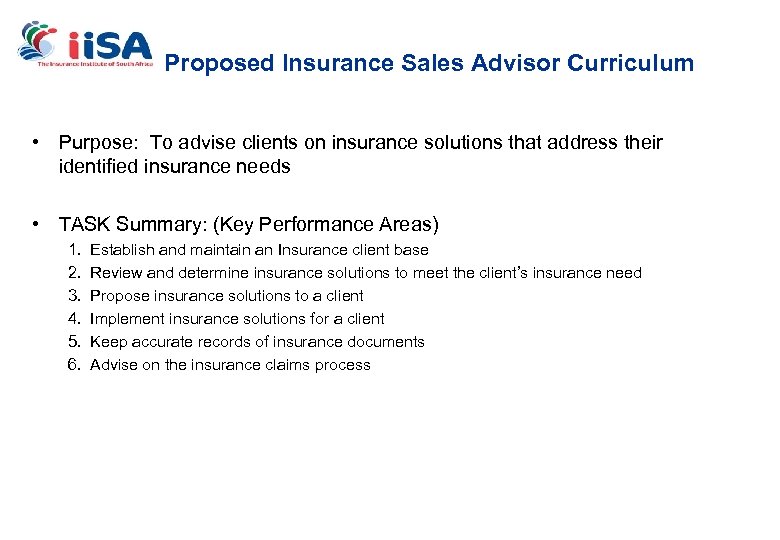 iiSA
The Insurance Institute of South Africa

Proposed Insurance Sales Advisor Curriculum

• Purpose: To advise clients on insurance solutions that address their identified insurance needs

• TASK Summary: (Key Performance Areas)
1. Establish and maintain an Insurance client base
2. Review and determine insurance solutions to meet the client's insurance need
3. Propose insurance solutions to a client
4. Implement insurance solutions for a client
5. Keep accurate records of insurance documents
6. Advise on the insurance claims process